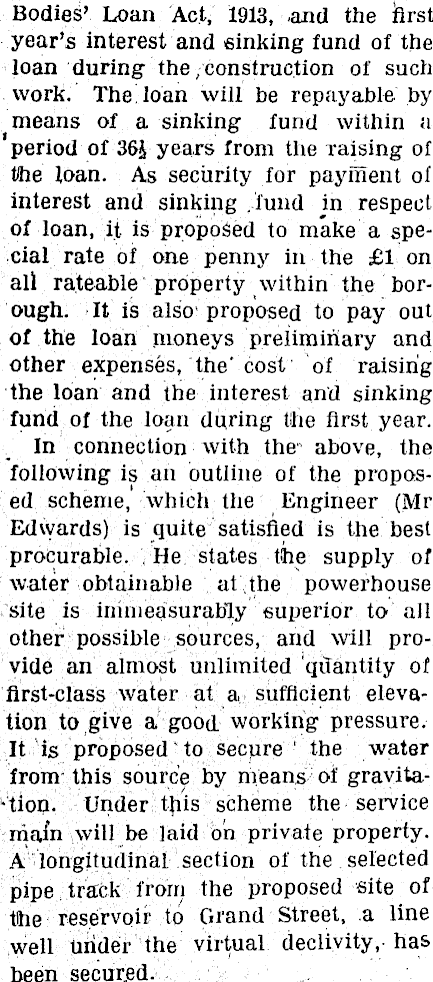 Bodies' Loan Act, 1913, and the first year's interest and sinking fund of the loan during the construction of such work. The loan will be repayable by means of a sinking fund within a period of 36½ years from the raising of the loan. As security for payment of interest and sinking fund in respect of loan, it is proposed to make a special rate of one penny in the £1 on all rateable property within the borough. It is also proposed to pay out of the loan moneys preliminary and other expenses, the cost of raising the loan and the interest and sinking fund of the loan during the first year.

In connection with the above, the following is an outline of the proposed scheme, which the Engineer (Mr Edwards) is quite satisfied is the best procurable. He states the supply of water obtainable at the powerhouse site is immeasurably superior to all other possible sources, and will provide an almost unlimited quantity of first-class water at a sufficient elevation to give a good working pressure. It is proposed to secure the water from this source by means of gravitation. Under this scheme the service main will be laid on private property. A longitudinal section of the selected pipe track from the proposed site of the reservoir to Grand Street, a line well under the virtual declivity, has been secured.